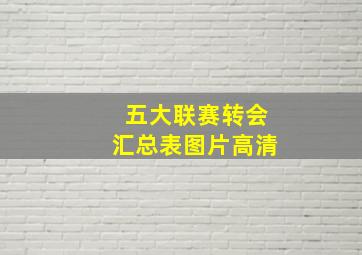 五大联赛转会
汇总表图片高清